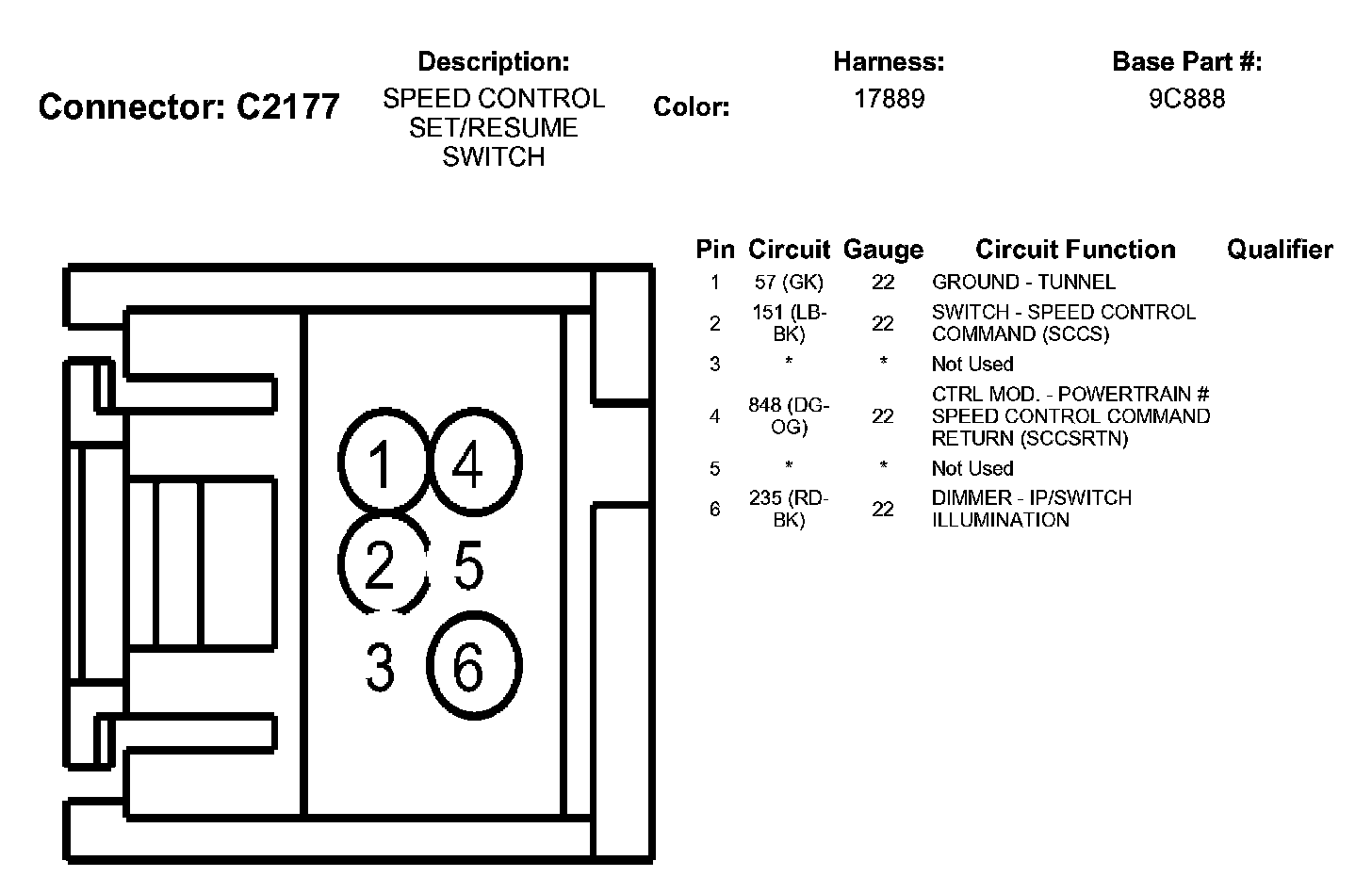 Connector: C2177

Description:
SPEED CONTROL SET/RESUME SWITCH

Color:

Harness:
17889

Base Part #:
9C888

1 4
2 5
3 6

| Pin | Circuit | Gauge | Circuit Function | Qualifier |
|---|---|---|---|---|
| 1 | 57 (GK) | 22 | GROUND - TUNNEL | |
| 2 | 151 (LB-BK) | 22 | SWITCH - SPEED CONTROL COMMAND (SCCS) | |
| 3 | * | * | Not Used | |
| 4 | 848 (DG-OG) | 22 | CTRL MOD. - POWERTRAIN # SPEED CONTROL COMMAND RETURN (SCCSRTN) | |
| 5 | * | * | Not Used | |
| 6 | 235 (RD-BK) | 22 | DIMMER - IP/SWITCH ILLUMINATION | |